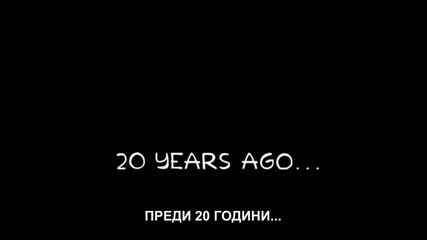 20 YEARS AGO...

ПРЕДИ 20 ГОДИНИ...